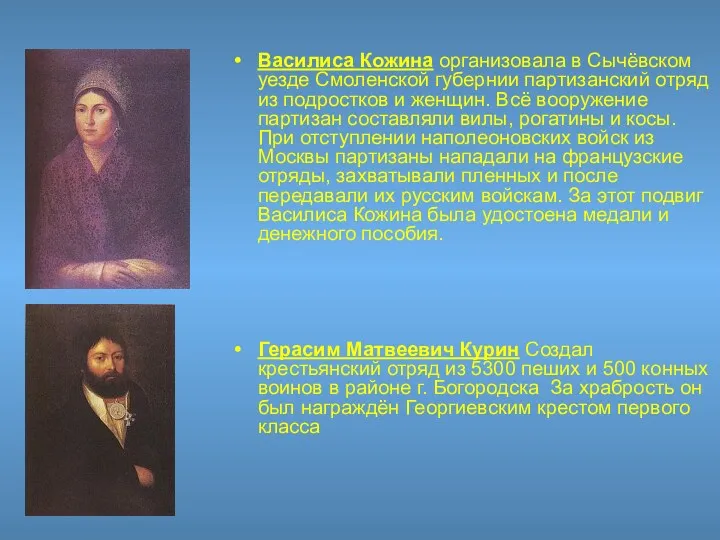 • Василиса Кожина организовала в Сычёвском уезде Смоленской губернии партизанский отряд из подростков и женщин. Всё вооружение партизан составляли вилы, рогатины и косы. При отступлении наполеоновских войск из Москвы партизаны нападали на французские отряды, захватывали пленных и после передавали их русским войскам. За этот подвиг Василиса Кожина была удостоена медали и денежного пособия.

• Герасим Матвеевич Курин Создал крестьянский отряд из 5300 пеших и 500 конных воинов в районе г. Богородска За храбрость он был награждён Георгиевским крестом первого класса